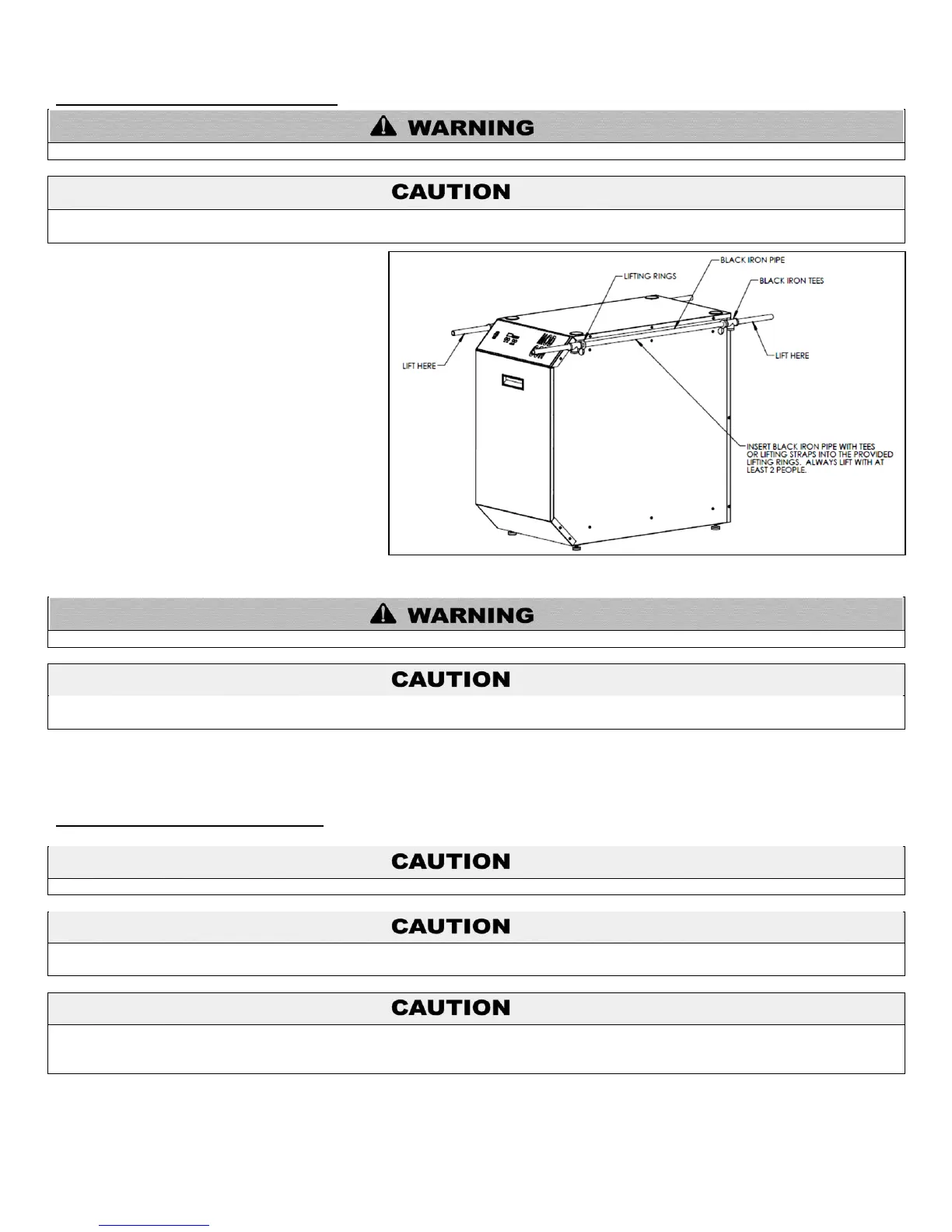 WARNING

CAUTION

LIFTING RINGS

BLACK IRON PIPE

BLACK IRON TEES

LIFT HERE

LIFT HERE

INSERT BLACK IRON PIPE WITH TEES OR LIFTING STRAPS INTO THE PROVIDED LIFTING RINGS. ALWAYS LIFT WITH AT LEAST 2 PEOPLE.

WARNING

CAUTION

CAUTION

CAUTION

CAUTION